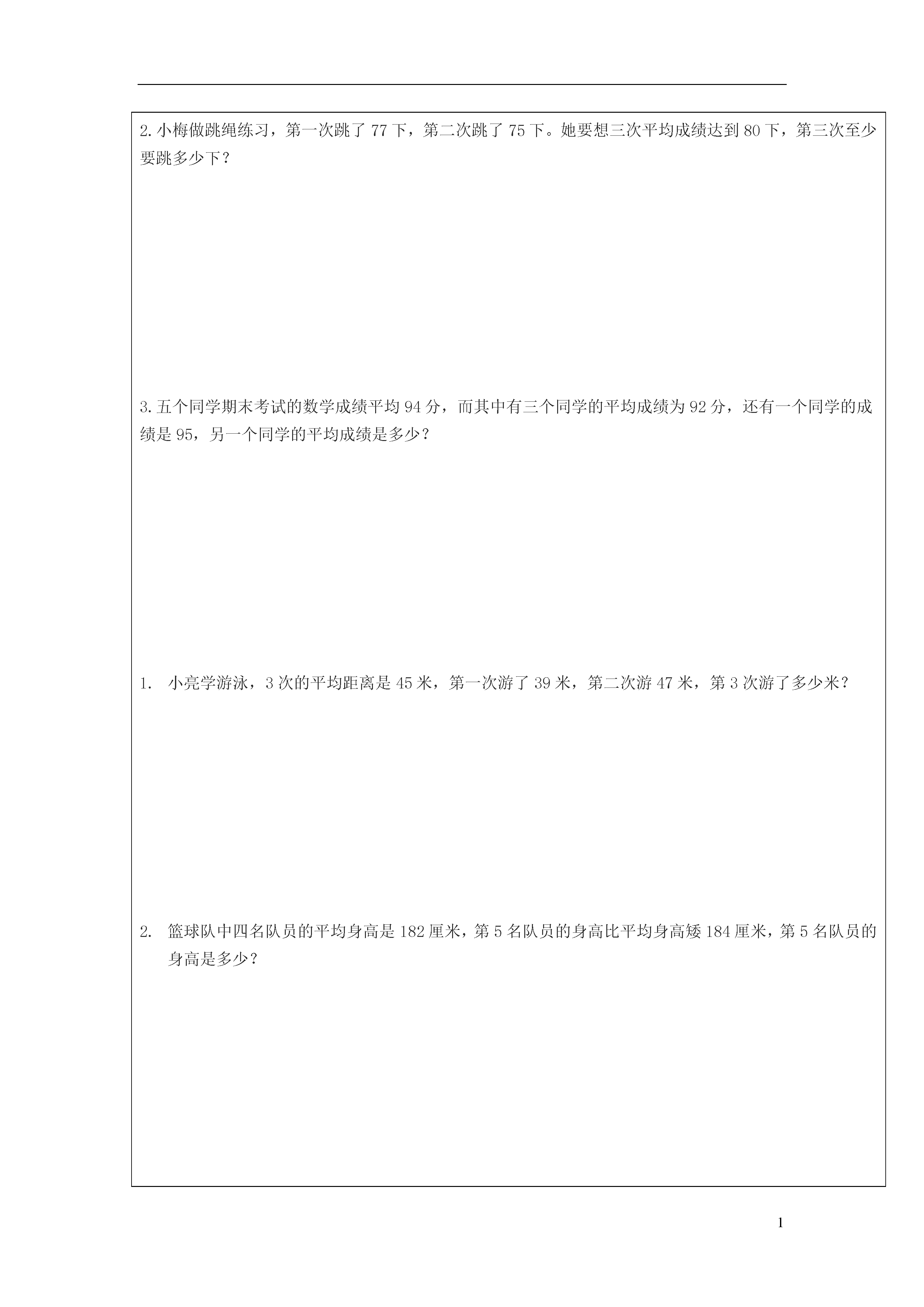 2.小梅做跳绳练习，第一次跳了 77 下，第二次跳了 75 下。她要想三次平均成绩达到 80 下，第三次至少要跳多少下？

3.五个同学期末考试的数学成绩平均 94 分，而其中有三个同学的平均成绩为 92 分，还有一个同学的成绩是 95，另一个同学的平均成绩是多少？

1. 小亮学游泳，3 次的平均距离是 45 米，第一次游了 39 米，第二次游 47 米，第 3 次游了多少米？

2. 篮球队中四名队员的平均身高是 182 厘米，第 5 名队员的身高比平均身高矮 184 厘米，第 5 名队员的身高是多少？

1